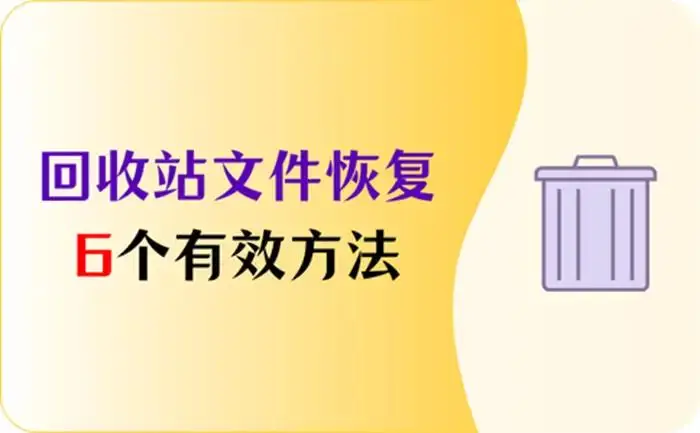 回收站文件恢复

6个有效方法